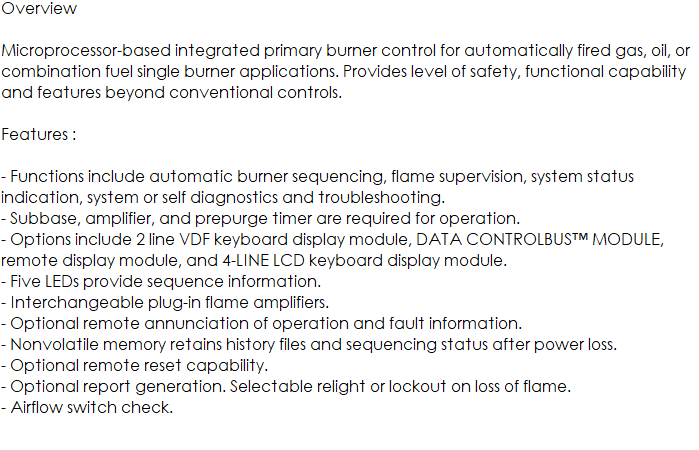 Overview

Microprocessor-based integrated primary burner control for automatically fired gas, oil, or combination fuel single burner applications. Provides level of safety, functional capability and features beyond conventional controls.

Features :

- Functions include automatic burner sequencing, flame supervision, system status indication, system or self diagnostics and troubleshooting.
- Subbase, amplifier, and prepurge timer are required for operation.
- Options include 2 line VDF keyboard display module, DATA CONTROLBUS™ MODULE, remote display module, and 4-LINE LCD keyboard display module.
- Five LEDs provide sequence information.
- Interchangeable plug-in flame amplifiers.
- Optional remote annunciation of operation and fault information.
- Nonvolatile memory retains history files and sequencing status after power loss.
- Optional remote reset capability.
- Optional report generation. Selectable relight or lockout on loss of flame.
- Airflow switch check.